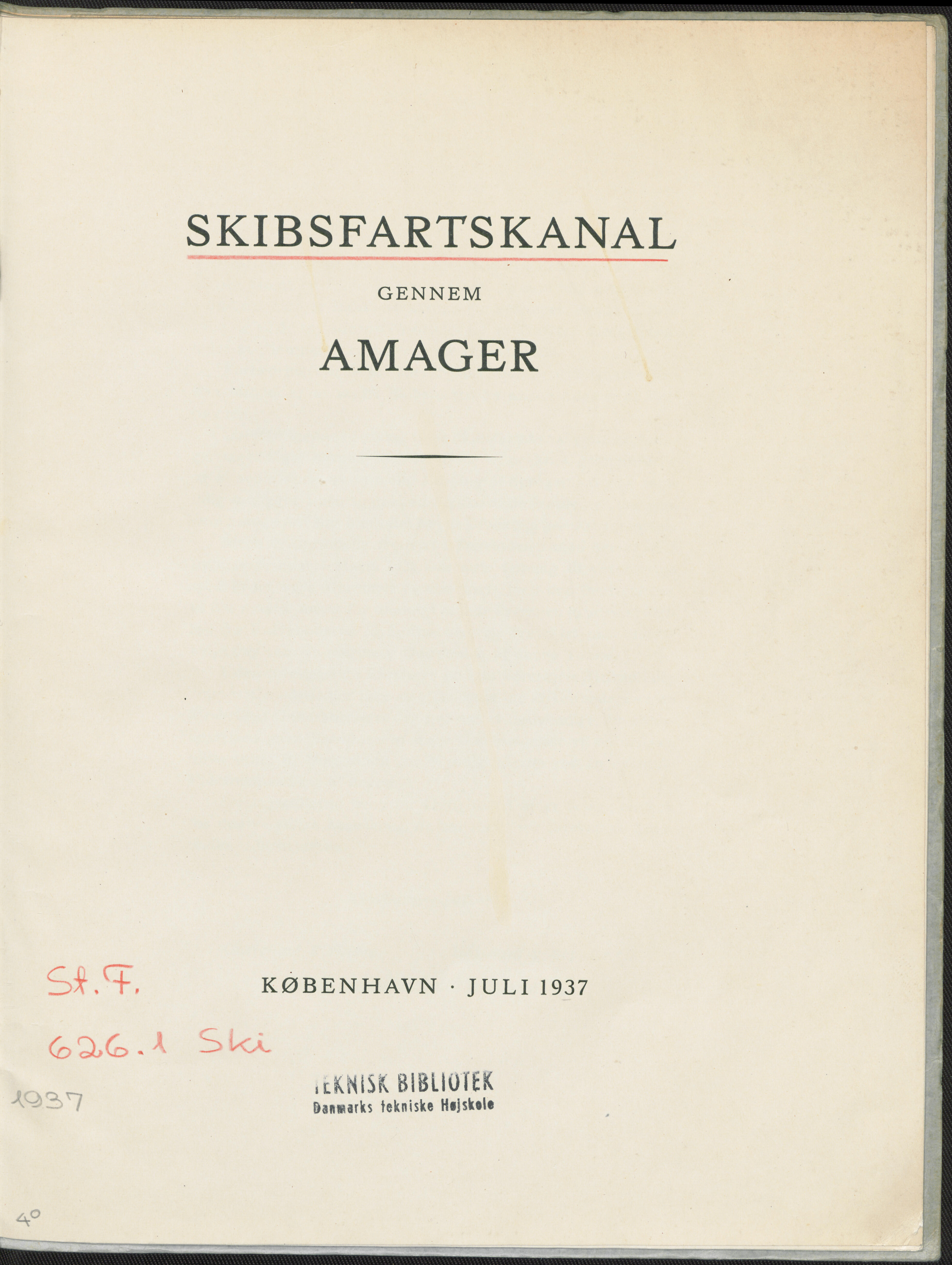 SKIBSFARTSKANAL

GENNEM

AMAGER

St. F.

KØBENHAVN · JULI 1937

626.1 Ski

1937

TEKNISK BIBLIOTEK
Danmarks tekniske Højskole

4°